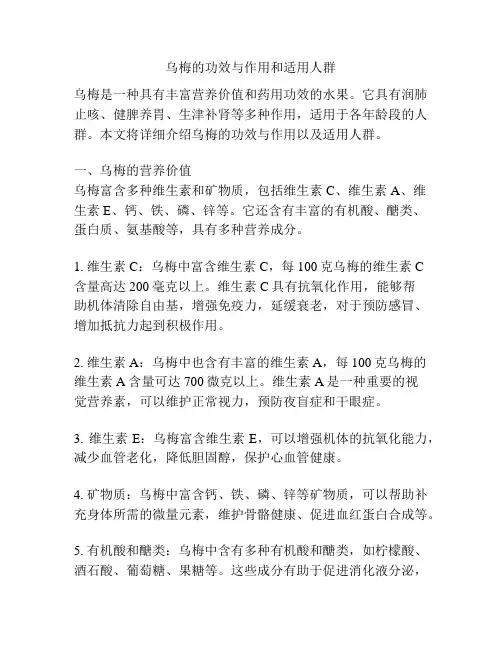 乌梅的功效与作用和适用人群

乌梅是一种具有丰富营养价值和药用功效的水果。它具有润肺止咳、健脾养胃、生津补肾等多种作用，适用于各年龄段的人群。本文将详细介绍乌梅的功效与作用以及适用人群。

一、乌梅的营养价值
乌梅富含多种维生素和矿物质，包括维生素 C、维生素 A、维生素 E、钙、铁、磷、锌等。它还含有丰富的有机酸、醣类、蛋白质、氨基酸等，具有多种营养成分。

1. 维生素 C：乌梅中富含维生素 C，每 100 克乌梅的维生素 C 含量高达 200 毫克以上。维生素 C 具有抗氧化作用，能够帮助机体清除自由基，增强免疫力，延缓衰老，对于预防感冒、增加抵抗力起到积极作用。

2. 维生素 A：乌梅中也含有丰富的维生素 A，每 100 克乌梅的维生素 A 含量可达 700 微克以上。维生素 A 是一种重要的视觉营养素，可以维护正常视力，预防夜盲症和干眼症。

3. 维生素 E：乌梅富含维生素 E，可以增强机体的抗氧化能力，减少血管老化，降低胆固醇，保护心血管健康。

4. 矿物质：乌梅中富含钙、铁、磷、锌等矿物质，可以帮助补充身体所需的微量元素，维护骨骼健康、促进血红蛋白合成等。

5. 有机酸和醣类：乌梅中含有多种有机酸和醣类，如柠檬酸、酒石酸、葡萄糖、果糖等。这些成分有助于促进消化液分泌，